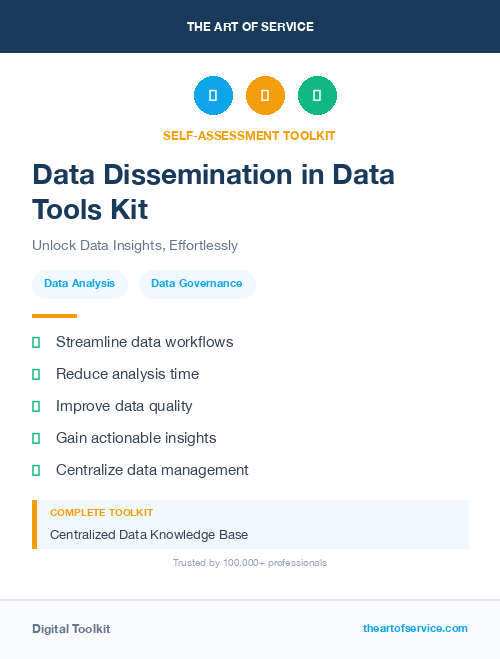 THE ART OF SERVICE

SELF-ASSESSMENT TOOLKIT

Data Dissemination in Data Tools Kit

Unlock Data Insights, Effortlessly

Data Analysis

Data Governance

Streamline data workflows

Reduce analysis time

Improve data quality

Gain actionable insights

Centralize data management

COMPLETE TOOLKIT

Centralized Data Knowledge Base

Trusted by 100,000+ professionals

Digital Toolkit

theartofservice.com